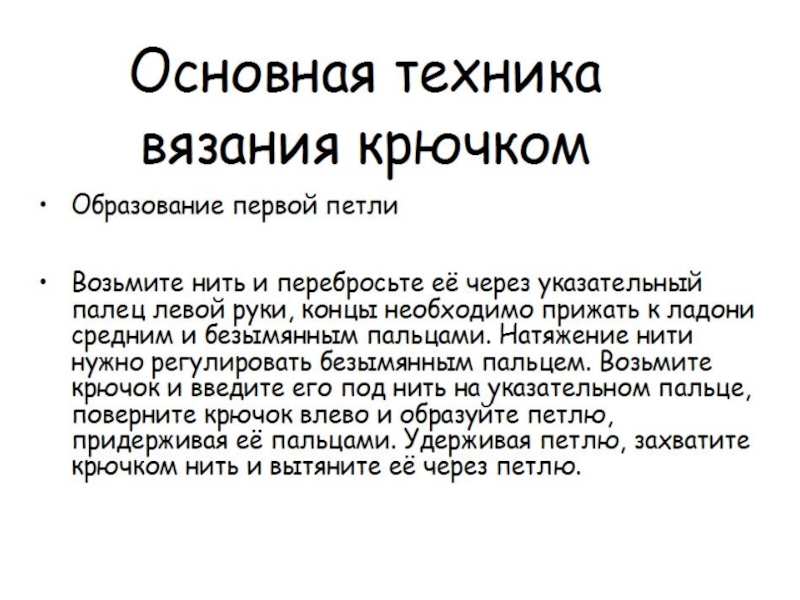 Основная техника вязания крючком

• Образование первой петли

• Возьмите нить и перебросьте её через указательный палец левой руки, концы необходимо прижать к ладони средним и безымянным пальцами. Натяжение нити нужно регулировать безымянным пальцем. Возьмите крючок и введите его под нить на указательном пальце, поверните крючок влево и образуйте петлю, придерживая её пальцами. Удерживая петлю, захватите крючком нить и вытяните её через петлю.